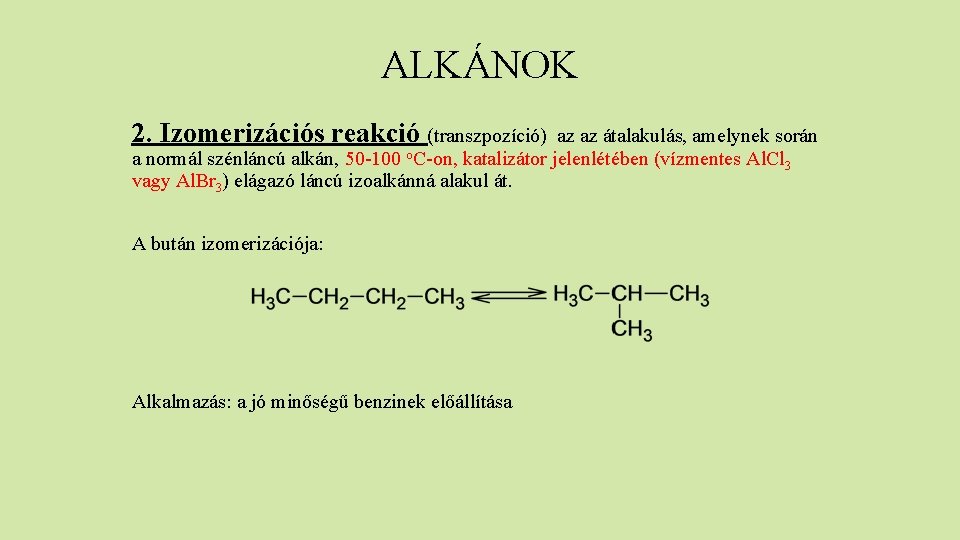 ALKÁNOK

2. Izomerizációs reakció (transzpozíció) az az átalakulás, amelynek során a normál szénláncú alkán, 50-100 °C-on, katalizátor jelenlétében (vízmentes $AlCl_3$ vagy $AlBr_3$) elágazó láncú izoalkánná alakul át.

A bután izomerizációja:

$H_3C-CH_2-CH_2-CH_3 \rightleftharpoons H_3C-CH(CH_3)-CH_3$

Alkalmazás: a jó minőségű benzinek előállítása